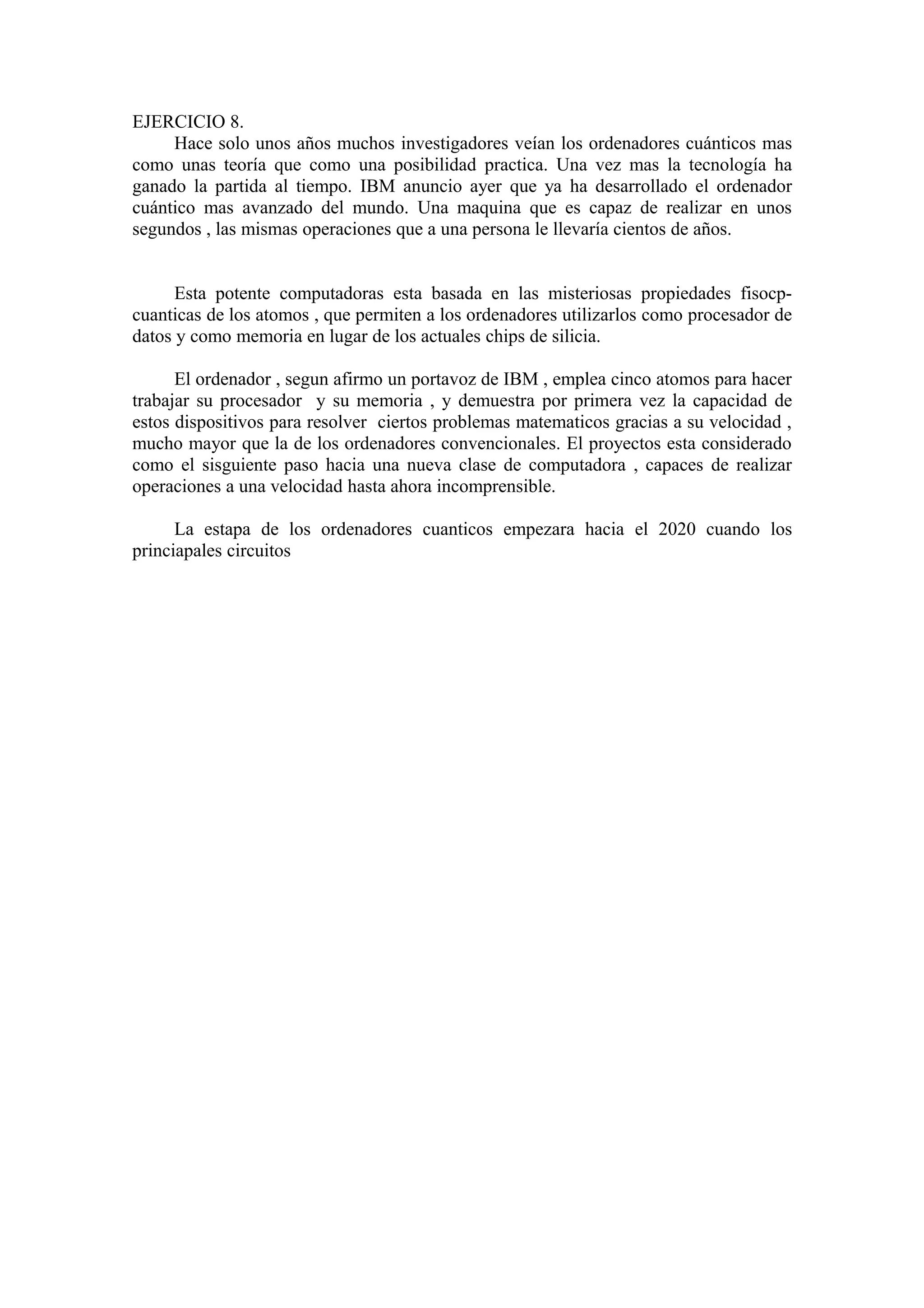 EJERCICIO 8.

Hace solo unos años muchos investigadores veían los ordenadores cuánticos mas como unas teoría que como una posibilidad practica. Una vez mas la tecnología ha ganado la partida al tiempo. IBM anuncio ayer que ya ha desarrollado el ordenador cuántico mas avanzado del mundo. Una maquina que es capaz de realizar en unos segundos , las mismas operaciones que a una persona le llevaría cientos de años.

Esta potente computadoras esta basada en las misteriosas propiedades fisocp-cuanticas de los atomos , que permiten a los ordenadores utilizarlos como procesador de datos y como memoria en lugar de los actuales chips de silicia.

El ordenador , segun afirmo un portavoz de IBM , emplea cinco atomos para hacer trabajar su procesador y su memoria , y demuestra por primera vez la capacidad de estos dispositivos para resolver ciertos problemas matematicos gracias a su velocidad , mucho mayor que la de los ordenadores convencionales. El proyectos esta considerado como el sisguiente paso hacia una nueva clase de computadora , capaces de realizar operaciones a una velocidad hasta ahora incomprensible.

La estapa de los ordenadores cuanticos empezara hacia el 2020 cuando los princiapales circuitos